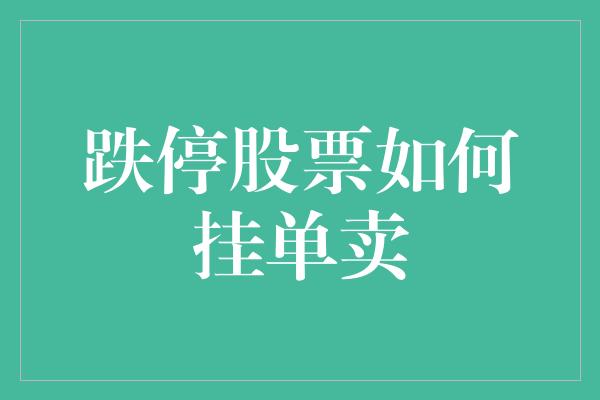 跌停股票如何挂单卖